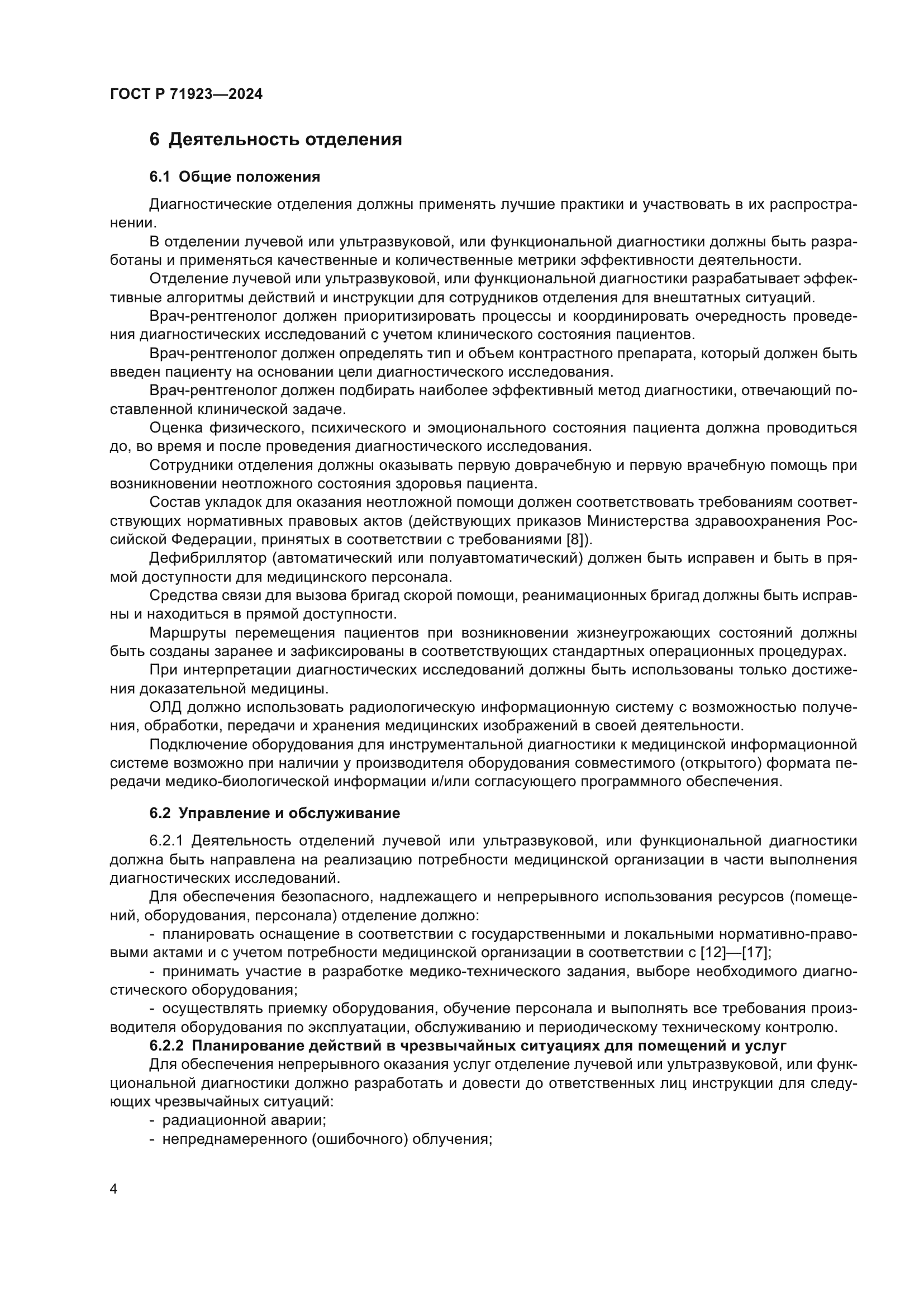 ГОСТ Р 71923—2024

6 Деятельность отделения

6.1 Общие положения

Диагностические отделения должны применять лучшие практики и участвовать в их распространении.

В отделении лучевой или ультразвуковой, или функциональной диагностики должны быть разработаны и применяться качественные и количественные метрики эффективности деятельности.

Отделение лучевой или ультразвуковой, или функциональной диагностики разрабатывает эффективные алгоритмы действий и инструкции для сотрудников отделения для внештатных ситуаций.

Врач-рентгенолог должен приоритизировать процессы и координировать очередность проведения диагностических исследований с учетом клинического состояния пациентов.

Врач-рентгенолог должен определять тип и объем контрастного препарата, который должен быть введен пациенту на основании цели диагностического исследования.

Врач-рентгенолог должен подбирать наиболее эффективный метод диагностики, отвечающий поставленной клинической задаче.

Оценка физического, психического и эмоционального состояния пациента должна проводиться до, во время и после проведения диагностического исследования.

Сотрудники отделения должны оказывать первую доврачебную и первую врачебную помощь при возникновении неотложного состояния здоровья пациента.

Состав укладок для оказания неотложной помощи должен соответствовать требованиям соответствующих нормативных правовых актов (действующих приказов Министерства здравоохранения Российской Федерации, принятых в соответствии с требованиями [8]).

Дефибриллятор (автоматический или полуавтоматический) должен быть исправен и быть в прямой доступности для медицинского персонала.

Средства связи для вызова бригад скорой помощи, реанимационных бригад должны быть исправны и находиться в прямой доступности.

Маршруты перемещения пациентов при возникновении жизнеугрожающих состояний должны быть созданы заранее и зафиксированы в соответствующих стандартных операционных процедурах.

При интерпретации диагностических исследований должны быть использованы только достижения доказательной медицины.

ОЛД должно использовать радиологическую информационную систему с возможностью получения, обработки, передачи и хранения медицинских изображений в своей деятельности.

Подключение оборудования для инструментальной диагностики к медицинской информационной системе возможно при наличии у производителя оборудования совместимого (открытого) формата передачи медико-биологической информации и/или согласующего программного обеспечения.

6.2 Управление и обслуживание

6.2.1 Деятельность отделений лучевой или ультразвуковой, или функциональной диагностики должна быть направлена на реализацию потребности медицинской организации в части выполнения диагностических исследований.

Для обеспечения безопасного, надлежащего и непрерывного использования ресурсов (помещений, оборудования, персонала) отделение должно:

- планировать оснащение в соответствии с государственными и локальными нормативно-правовыми актами и с учетом потребности медицинской организации в соответствии с [12]—[17];

- принимать участие в разработке медико-технического задания, выборе необходимого диагностического оборудования;

- осуществлять приемку оборудования, обучение персонала и выполнять все требования производителя оборудования по эксплуатации, обслуживанию и периодическому техническому контролю.

6.2.2 Планирование действий в чрезвычайных ситуациях для помещений и услуг

Для обеспечения непрерывного оказания услуг отделение лучевой или ультразвуковой, или функциональной диагностики должно разработать и довести до ответственных лиц инструкции для следующих чрезвычайных ситуаций:

- радиационной аварии;

- непреднамеренного (ошибочного) облучения;

4